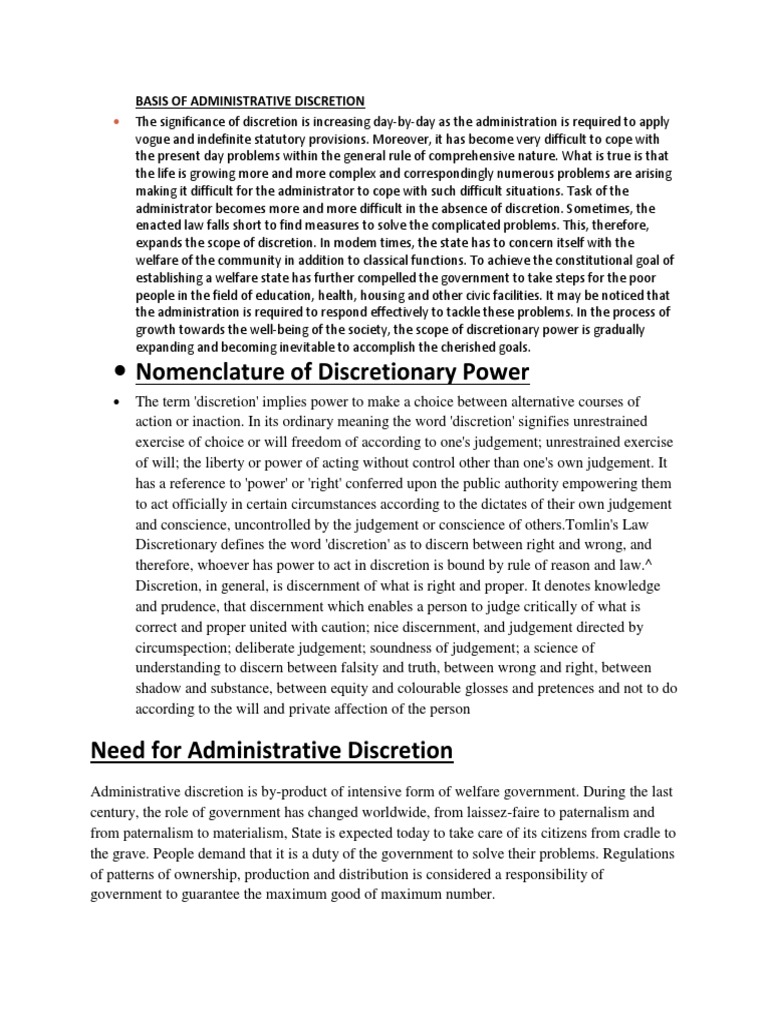 BASIS OF ADMINISTRATIVE DISCRETION

• The significance of discretion is increasing day-by-day as the administration is required to apply vogue and indefinite statutory provisions. Moreover, it has become very difficult to cope with the present day problems within the general rule of comprehensive nature. What is true is that the life is growing more and more complex and correspondingly numerous problems are arising making it difficult for the administrator to cope with such difficult situations. Task of the administrator becomes more and more difficult in the absence of discretion. Sometimes, the enacted law falls short to find measures to solve the complicated problems. This, therefore, expands the scope of discretion. In modem times, the state has to concern itself with the welfare of the community in addition to classical functions. To achieve the constitutional goal of establishing a welfare state has further compelled the government to take steps for the poor people in the field of education, health, housing and other civic facilities. It may be noticed that the administration is required to respond effectively to tackle these problems. In the process of growth towards the well-being of the society, the scope of discretionary power is gradually expanding and becoming inevitable to accomplish the cherished goals.

• Nomenclature of Discretionary Power

• The term 'discretion' implies power to make a choice between alternative courses of action or inaction. In its ordinary meaning the word 'discretion' signifies unrestrained exercise of choice or will freedom of according to one's judgement; unrestrained exercise of will; the liberty or power of acting without control other than one's own judgement. It has a reference to 'power' or 'right' conferred upon the public authority empowering them to act officially in certain circumstances according to the dictates of their own judgement and conscience, uncontrolled by the judgement or conscience of others.Tomlin's Law Discretionary defines the word 'discretion' as to discern between right and wrong, and therefore, whoever has power to act in discretion is bound by rule of reason and law.^ Discretion, in general, is discernment of what is right and proper. It denotes knowledge and prudence, that discernment which enables a person to judge critically of what is correct and proper united with caution; nice discernment, and judgement directed by circumspection; deliberate judgement; soundness of judgement; a science of understanding to discern between falsity and truth, between wrong and right, between shadow and substance, between equity and colourable glosses and pretences and not to do according to the will and private affection of the person

Need for Administrative Discretion

Administrative discretion is by-product of intensive form of welfare government. During the last century, the role of government has changed worldwide, from laissez-faire to paternalism and from paternalism to materialism, State is expected today to take care of its citizens from cradle to the grave. People demand that it is a duty of the government to solve their problems. Regulations of patterns of ownership, production and distribution is considered a responsibility of government to guarantee the maximum good of maximum number.